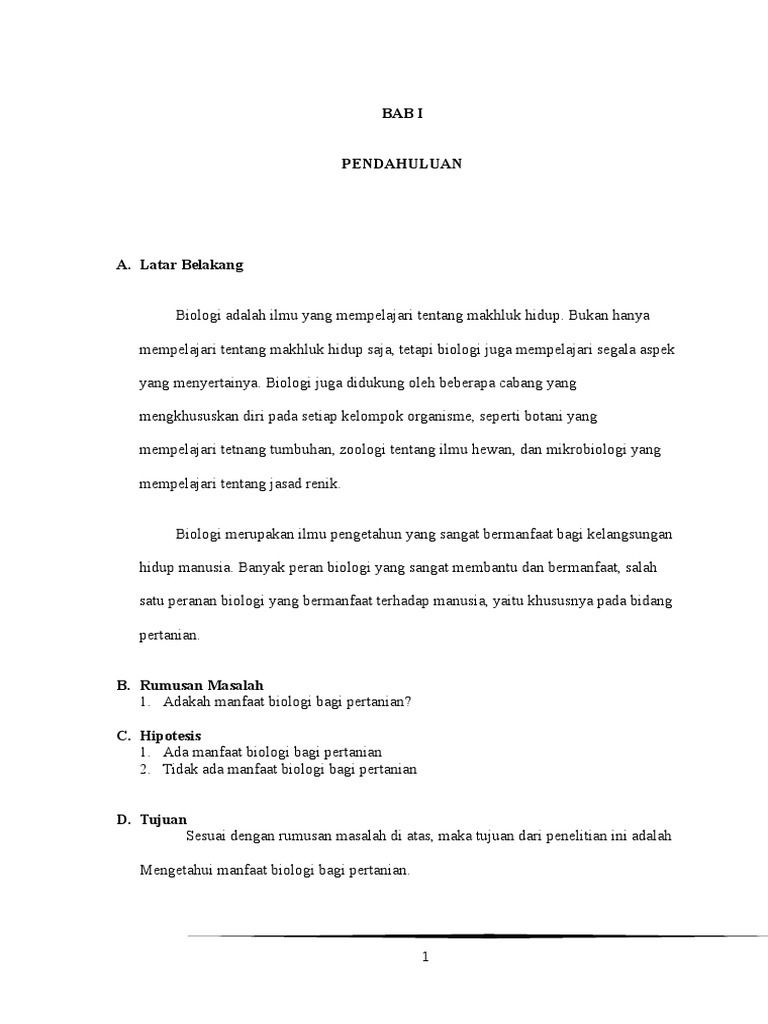 BAB I

PENDAHULUAN

A. Latar Belakang

Biologi adalah ilmu yang mempelajari tentang makhluk hidup. Bukan hanya mempelajari tentang makhluk hidup saja, tetapi biologi juga mempelajari segala aspek yang menyertainya. Biologi juga didukung oleh beberapa cabang yang mengkhususkan diri pada setiap kelompok organisme, seperti botani yang mempelajari tetnang tumbuhan, zoologi tentang ilmu hewan, dan mikrobiologi yang mempelajari tentang jasad renik.

Biologi merupakan ilmu pengetahun yang sangat bermanfaat bagi kelangsungan hidup manusia. Banyak peran biologi yang sangat membantu dan bermanfaat, salah satu peranan biologi yang bermanfaat terhadap manusia, yaitu khususnya pada bidang pertanian.

B. Rumusan Masalah
1. Adakah manfaat biologi bagi pertanian?

C. Hipotesis
1. Ada manfaat biologi bagi pertanian
2. Tidak ada manfaat biologi bagi pertanian

D. Tujuan
Sesuai dengan rumusan masalah di atas, maka tujuan dari penelitian ini adalah Mengetahui manfaat biologi bagi pertanian.

1